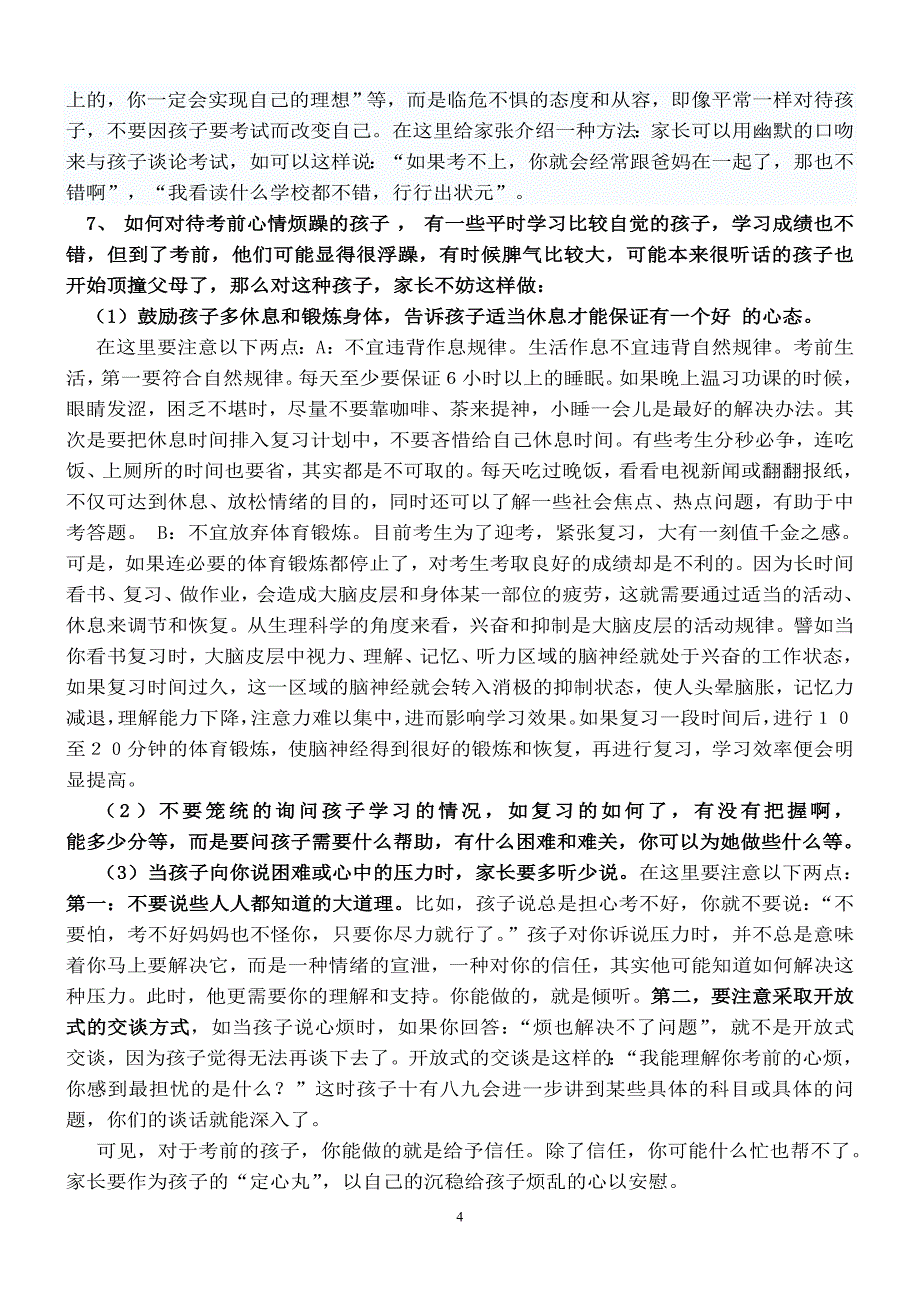 上的，你一定会实现自己的理想”等，而是临危不惧的态度和从容，即像平常一样对待孩子，不要因孩子要考试而改变自己。在这里给家张介绍一种方法：家长可以用幽默的口吻来与孩子谈论考试，如可以这样说：“如果考不上，你就会经常跟爸妈在一起了，那也不错啊”，“我看读什么学校都不错，行行出状元”。

7、 如何对待考前心情烦躁的孩子 ， 有一些平时学习比较自觉的孩子，学习成绩也不错，但到了考前，他们可能显得很浮躁，有时候脾气比较大，可能本来很听话的孩子也开始顶撞父母了，那么对这种孩子，家长不妨这样做：

（1）鼓励孩子多休息和锻炼身体，告诉孩子适当休息才能保证有一个好 的心态。

在这里要注意以下两点：A：不宜违背作息规律。生活作息不宜违背自然规律。考前生活，第一要符合自然规律。每天至少要保证 6 小时以上的睡眠。如果晚上温习功课的时候，眼睛发涩，困乏不堪时，尽量不要靠咖啡、茶来提神，小睡一会儿是最好的解决办法。其次是要把休息时间排入复习计划中，不要吝惜给自己休息时间。有些考生分秒必争，连吃饭、上厕所的时间也要省，其实都是不可取的。每天吃过晚饭，看看电视新闻或翻翻报纸，不仅可达到休息、放松情绪的目的，同时还可以了解一些社会焦点、热点问题，有助于中考答题。 B：不宜放弃体育锻炼。目前考生为了迎考，紧张复习，大有一刻值千金之感。可是，如果连必要的体育锻炼都停止了，对考生考取良好的成绩却是不利的。因为长时间看书、复习、做作业，会造成大脑皮层和身体某一部位的疲劳，这就需要通过适当的活动、休息来调节和恢复。从生理科学的角度来看，兴奋和抑制是大脑皮层的活动规律。譬如当你看书复习时，大脑皮层中视力、理解、记忆、听力区域的脑神经就处于兴奋的工作状态，如果复习时间过久，这一区域的脑神经就会转入消极的抑制状态，使人头晕脑胀，记忆力减退，理解能力下降，注意力难以集中，进而影响学习效果。如果复习一段时间后，进行１０至２０分钟的体育锻炼，使脑神经得到很好的锻炼和恢复，再进行复习，学习效率便会明显提高。

（2）不要笼统的询问孩子学习的情况，如复习的如何了，有没有把握啊，能多少分等，而是要问孩子需要什么帮助，有什么困难和难关，你可以为她做些什么等。

（3）当孩子向你说困难或心中的压力时，家长要多听少说。在这里要注意以下两点：第一：不要说些人人都知道的大道理。比如，孩子说总是担心考不好，你就不要说：“不要怕，考不好妈妈也不怪你，只要你尽力就行了。”孩子对你诉说压力时，并不总是意味着你马上要解决它，而是一种情绪的宣泄，一种对你的信任，其实他可能知道如何解决这种压力。此时，他更需要你的理解和支持。你能做的，就是倾听。第二，要注意采取开放式的交谈方式，如当孩子说心烦时，如果你回答：“烦也解决不了问题”，就不是开放式交谈，因为孩子觉得无法再谈下去了。开放式的交谈是这样的：“我能理解你考前的心烦，你感到最担忧的是什么？”这时孩子十有八九会进一步讲到某些具体的科目或具体的问题，你们的谈话就能深入了。

可见，对于考前的孩子，你能做的就是给予信任。除了信任，你可能什么忙也帮不了。家长要作为孩子的“定心丸”，以自己的沉稳给孩子烦乱的心以安慰。

4